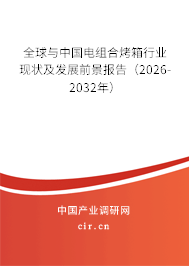 全球与中国电组合烤箱行业现状及发展前景报告（2026-2032年）

中国产业调研网
cir.cn